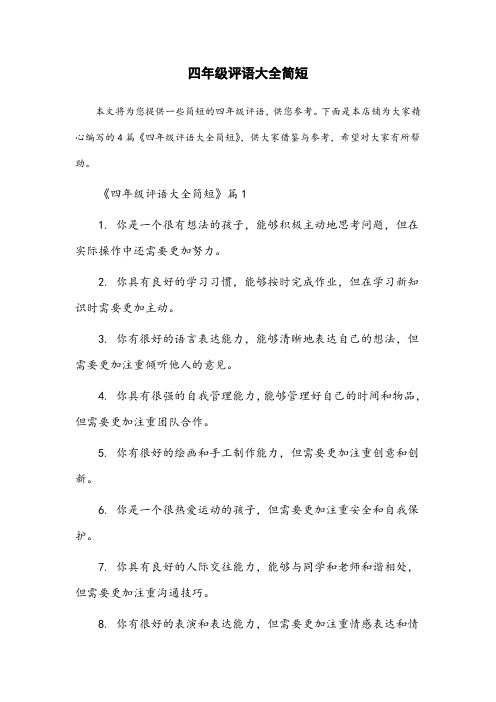 四年级评语大全简短

本文将为您提供一些简短的四年级评语，供您参考。下面是本店铺为大家精心编写的4篇《四年级评语大全简短》，供大家借鉴与参考，希望对大家有所帮助。

《四年级评语大全简短》篇1

1. 你是一个很有想法的孩子，能够积极主动地思考问题，但在实际操作中还需要更加努力。

2. 你具有良好的学习习惯，能够按时完成作业，但在学习新知识时需要更加主动。

3. 你有很好的语言表达能力，能够清晰地表达自己的想法，但需要更加注重倾听他人的意见。

4. 你具有很强的自我管理能力，能够管理好自己的时间和物品，但需要更加注重团队合作。

5. 你有很好的绘画和手工制作能力，但需要更加注重创意和创新。

6. 你是一个很热爱运动的孩子，但需要更加注重安全和自我保护。

7. 你具有良好的人际交往能力，能够与同学和老师和谐相处，但需要更加注重沟通技巧。

8. 你有很好的表演和表达能力，但需要更加注重情感表达和情